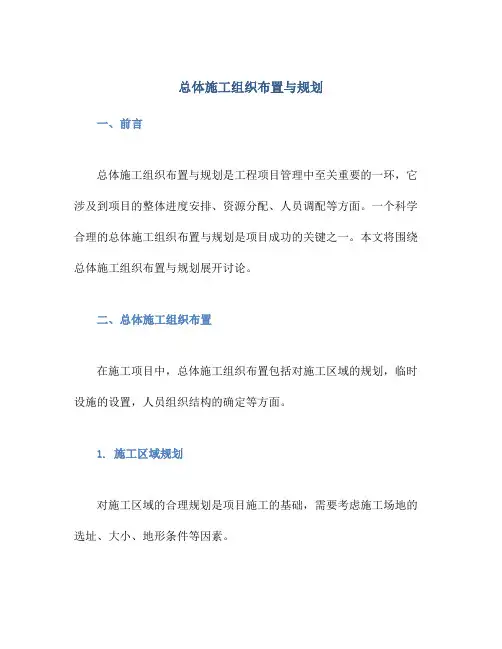 总体施工组织布置与规划

一、前言

总体施工组织布置与规划是工程项目管理中至关重要的一环，它涉及到项目的整体进度安排、资源分配、人员调配等方面。一个科学合理的总体施工组织布置与规划是项目成功的关键之一。本文将围绕总体施工组织布置与规划展开讨论。

二、总体施工组织布置

在施工项目中，总体施工组织布置包括对施工区域的规划，临时设施的设置，人员组织结构的确定等方面。

1. 施工区域规划

对施工区域的合理规划是项目施工的基础，需要考虑施工场地的选址、大小、地形条件等因素。